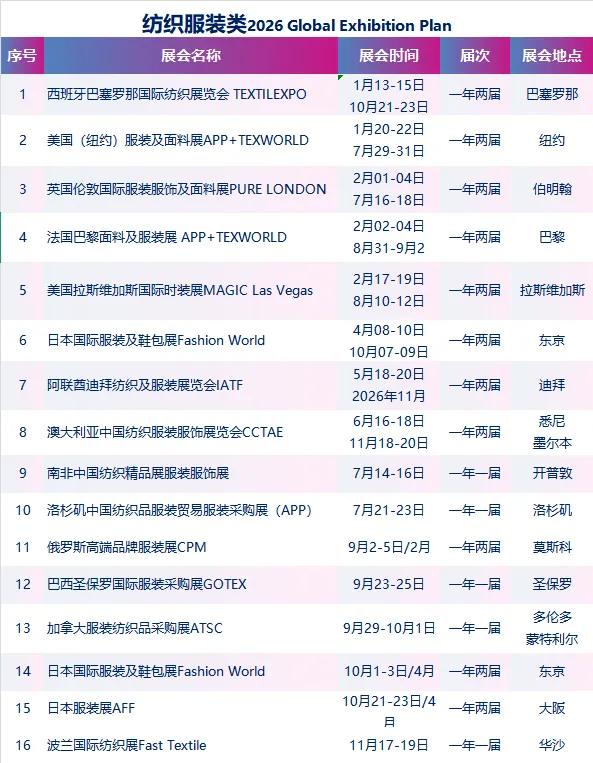 纺织服装类2026 Global Exhibition Plan

| 序号 | 展会名称 | 展会时间 | 届次 | 展会地点 |
|---|---|---|---|---|
| 1 | 西班牙巴塞罗那国际纺织展览会 TEXTILEXPO | 1月13-15日 10月21-23日 | 一年两届 | 巴塞罗那 |
| 2 | 美国（纽约）服装及面料展APP+TEXWORLD | 1月20-22日 7月29-31日 | 一年两届 | 纽约 |
| 3 | 英国伦敦国际服装服饰及面料展PURE LONDON | 2月01-04日 7月16-18日 | 一年两届 | 伯明翰 |
| 4 | 法国巴黎面料及服装展 APP+TEXWORLD | 2月02-04日 8月31-9月2 | 一年两届 | 巴黎 |
| 5 | 美国拉斯维加斯国际时装展MAGIC Las Vegas | 2月17-19日 8月10-12日 | 一年两届 | 拉斯维加斯 |
| 6 | 日本国际服装及鞋包展Fashion World | 4月08-10日 10月07-09日 | 一年两届 | 东京 |
| 7 | 阿联酋迪拜纺织及服装展览会IATF | 5月18-20日 2026年11月 | 一年两届 | 迪拜 |
| 8 | 澳大利亚中国纺织服装服饰展览会CCTAE | 6月16-18日 11月18-20日 | 一年两届 | 悉尼 墨尔本 |
| 9 | 南非中国纺织精品展服装服饰展 | 7月14-16日 | 一年一届 | 开普敦 |
| 10 | 洛杉矶中国纺织品服装贸易服装采购展（APP） | 7月21-23日 | 一年一届 | 洛杉矶 |
| 11 | 俄罗斯高端品牌服装展CPM | 9月2-5日/2月 | 一年两届 | 莫斯科 |
| 12 | 巴西圣保罗国际服装采购展GOTEX | 9月23-25日 | 一年一届 | 圣保罗 |
| 13 | 加拿大服装纺织品采购展ATSC | 9月29-10月1日 | 一年一届 | 多伦多 蒙特利尔 |
| 14 | 日本国际服装及鞋包展Fashion World | 10月1-3日/4月 | 一年两届 | 东京 |
| 15 | 日本服装展AFF | 10月21-23日/4月 | 一年两届 | 大阪 |
| 16 | 波兰国际纺织展Fast Textile | 11月17-19日 | 一年一届 | 华沙 |